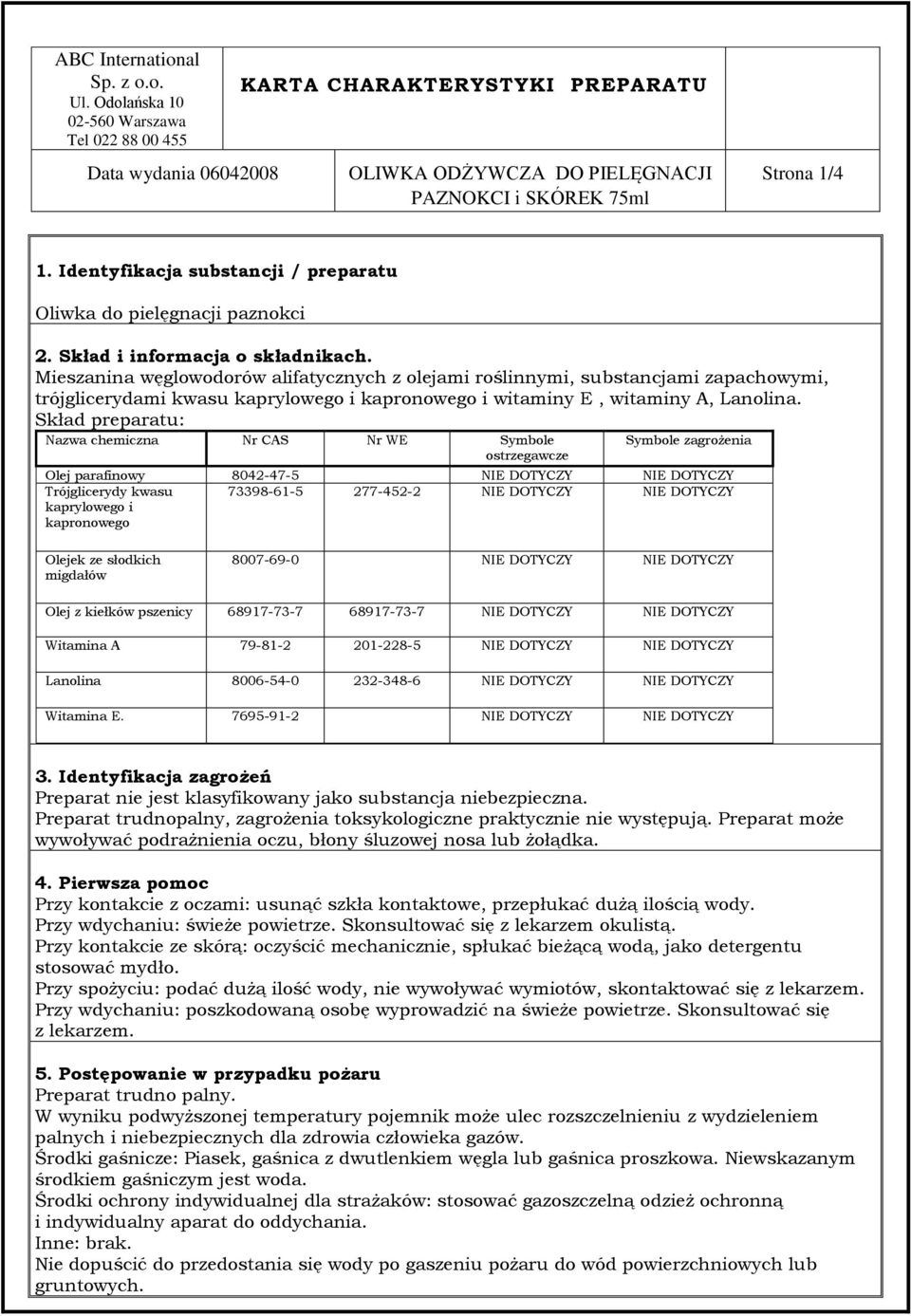 ABC International
Sp. z o.o.
Ul. Odolańska 10
02-560 Warszawa
Tel 022 88 00 455

KARTA CHARAKTERYSTYKI PREPARATU

Data wydania 06042008

OLIWKA ODŻYWCZA DO PIELĘGNACJI PAZNOKCI i SKÓREK 75ml

Strona 1/4

1. Identyfikacja substancji / preparatu

Oliwka do pielęgnacji paznokci

2. Skład i informacja o składnikach.
Mieszanina węglowodorów alifatycznych z olejami roślinnymi, substancjami zapachowymi, trójglicerydami kwasu kaprylowego i kapronowego i witaminy E , witaminy A, Lanolina.
Skład preparatu:

| Nazwa chemiczna | Nr CAS | Nr WE | Symbole ostrzegawcze | Symbole zagrożenia |
|---|---|---|---|---|
| Olej parafinowy | 8042-47-5 | | NIE DOTYCZY | NIE DOTYCZY |
| Trójglicerydy kwasu kaprylowego i kapronowego | 73398-61-5 | 277-452-2 | NIE DOTYCZY | NIE DOTYCZY |
| Olejek ze słodkich migdałów | 8007-69-0 | | NIE DOTYCZY | NIE DOTYCZY |
| Olej z kiełków pszenicy | 68917-73-7 | 68917-73-7 | NIE DOTYCZY | NIE DOTYCZY |
| Witamina A | 79-81-2 | 201-228-5 | NIE DOTYCZY | NIE DOTYCZY |
| Lanolina | 8006-54-0 | 232-348-6 | NIE DOTYCZY | NIE DOTYCZY |
| Witamina E. | 7695-91-2 | | NIE DOTYCZY | NIE DOTYCZY |

3. Identyfikacja zagrożeń
Preparat nie jest klasyfikowany jako substancja niebezpieczna.
Preparat trudnopalny, zagrożenia toksykologiczne praktycznie nie występują. Preparat może wywoływać podrażnienia oczu, błony śluzowej nosa lub żołądka.

4. Pierwsza pomoc
Przy kontakcie z oczami: usunąć szkła kontaktowe, przepłukać dużą ilością wody.
Przy wdychaniu: świeże powietrze. Skonsultować się z lekarzem okulistą.
Przy kontakcie ze skórą: oczyścić mechanicznie, spłukać bieżącą wodą, jako detergentu stosować mydło.
Przy spożyciu: podać dużą ilość wody, nie wywoływać wymiotów, skontaktować się z lekarzem.
Przy wdychaniu: poszkodowaną osobę wyprowadzić na świeże powietrze. Skonsultować się z lekarzem.

5. Postępowanie w przypadku pożaru
Preparat trudno palny.
W wyniku podwyższonej temperatury pojemnik może ulec rozszczelnieniu z wydzieleniem palnych i niebezpiecznych dla zdrowia człowieka gazów.
Środki gaśnicze: Piasek, gaśnica z dwutlenkiem węgla lub gaśnica proszkowa. Niewskazanym środkiem gaśniczym jest woda.
Środki ochrony indywidualnej dla strażaków: stosować gazoszczelną odzież ochronną i indywidualny aparat do oddychania.
Inne: brak.
Nie dopuścić do przedostania się wody po gaszeniu pożaru do wód powierzchniowych lub gruntowych.